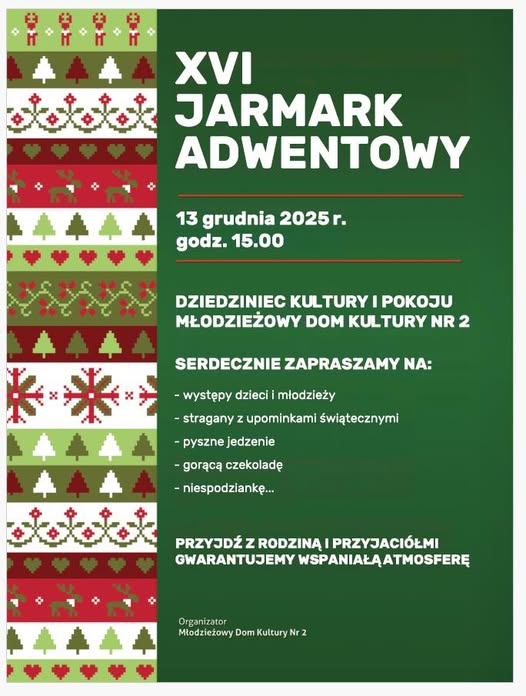 XVI
JARMARK
ADWENTOWY

13 grudnia 2025 r.
godz. 15.00

DZIEDZINIEC KULTURY I POKOJU
MŁODZIEŻOWY DOM KULTURY NR 2

SERDECZNIE ZAPRASZAMY NA:

- występy dzieci i młodzieży
- stragany z upominkami świątecznymi
- pyszne jedzenie
- gorącą czekoladę
- niespodziankę...

PRZYJDŹ Z RODZINĄ I PRZYJACIÓŁMI
GWARANTUJEMY WSPANIAŁĄ ATMOSFERĘ

Organizator
Młodzieżowy Dom Kultury Nr 2